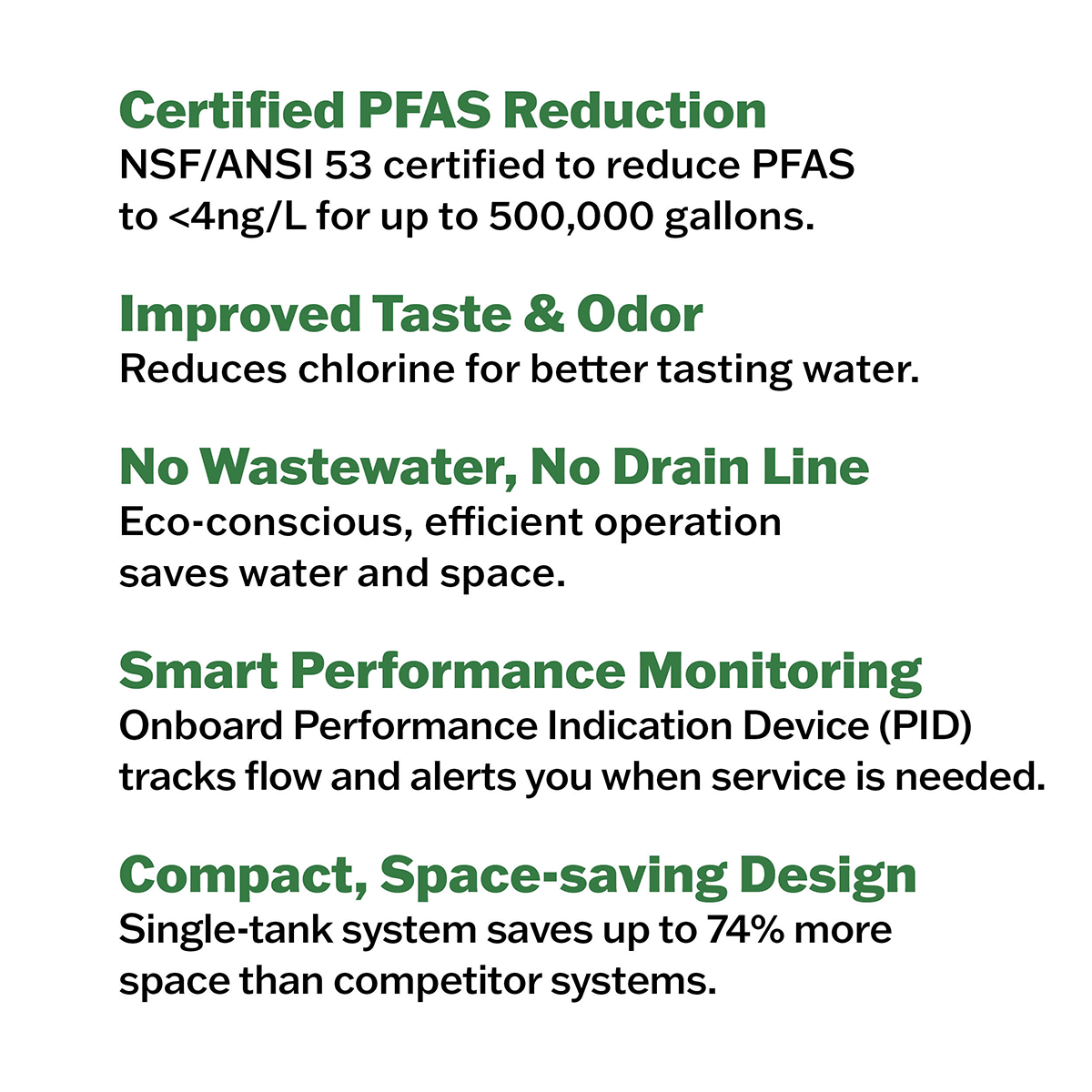 Certified PFAS Reduction
NSF/ANSI 53 certified to reduce PFAS to <4ng/L for up to 500,000 gallons.

Improved Taste & Odor
Reduces chlorine for better tasting water.

No Wastewater, No Drain Line
Eco-conscious, efficient operation saves water and space.

Smart Performance Monitoring
Onboard Performance Indication Device (PID) tracks flow and alerts you when service is needed.

Compact, Space-saving Design
Single-tank system saves up to 74% more space than competitor systems.